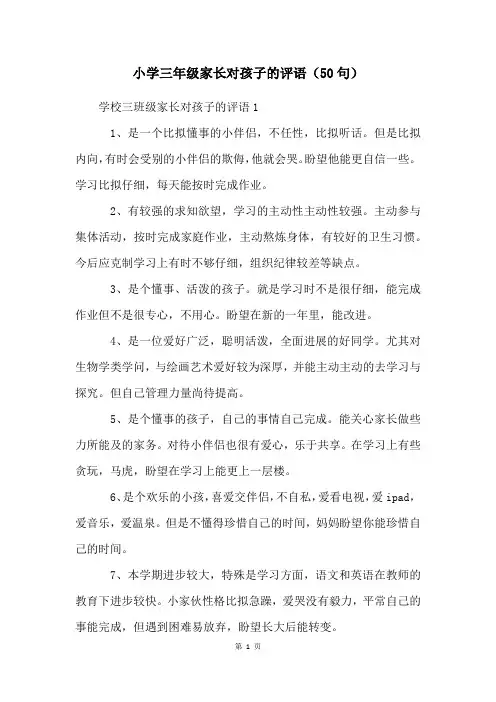 小学三年级家长对孩子的评语（50句）

学校三班级家长对孩子的评语1

1、是一个比拟懂事的小伴侣，不任性，比拟听话。但是比拟内向，有时会受别的小伴侣的欺侮，他就会哭。盼望他能更自信一些。学习比拟仔细，每天能按时完成作业。

2、有较强的求知欲望，学习的主动性主动性较强。主动参与集体活动，按时完成家庭作业，主动熬炼身体，有较好的卫生习惯。今后应克制学习上有时不够仔细，组织纪律较差等缺点。

3、是个懂事、活泼的孩子。就是学习时不是很仔细，能完成作业但不是很专心，不用心。盼望在新的一年里，能改进。

4、是一位爱好广泛，聪明活泼，全面进展的好同学。尤其对生物学类学问，与绘画艺术爱好较为深厚，并能主动主动的去学习与探究。但自己管理力量尚待提高。

5、是个懂事的孩子，自己的事情自己完成。能关心家长做些力所能及的家务。对待小伴侣也很有爱心，乐于共享。在学习上有些贪玩，马虎，盼望在学习上能更上一层楼。

6、是个欢乐的小孩，喜爱交伴侣，不自私，爱看电视，爱ipad，爱音乐，爱温泉。但是不懂得珍惜自己的时间，妈妈盼望你能珍惜自己的时间。

7、本学期进步较大，特殊是学习方面，语文和英语在教师的教育下进步较快。小家伙性格比拟急躁，爱哭没有毅力，平常自己的事能完成，但遇到困难易放弃，盼望长大后能转变。

第 1 页